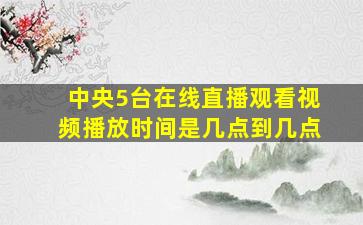 中央5台在线直播观看视频播放时间是几点到几点